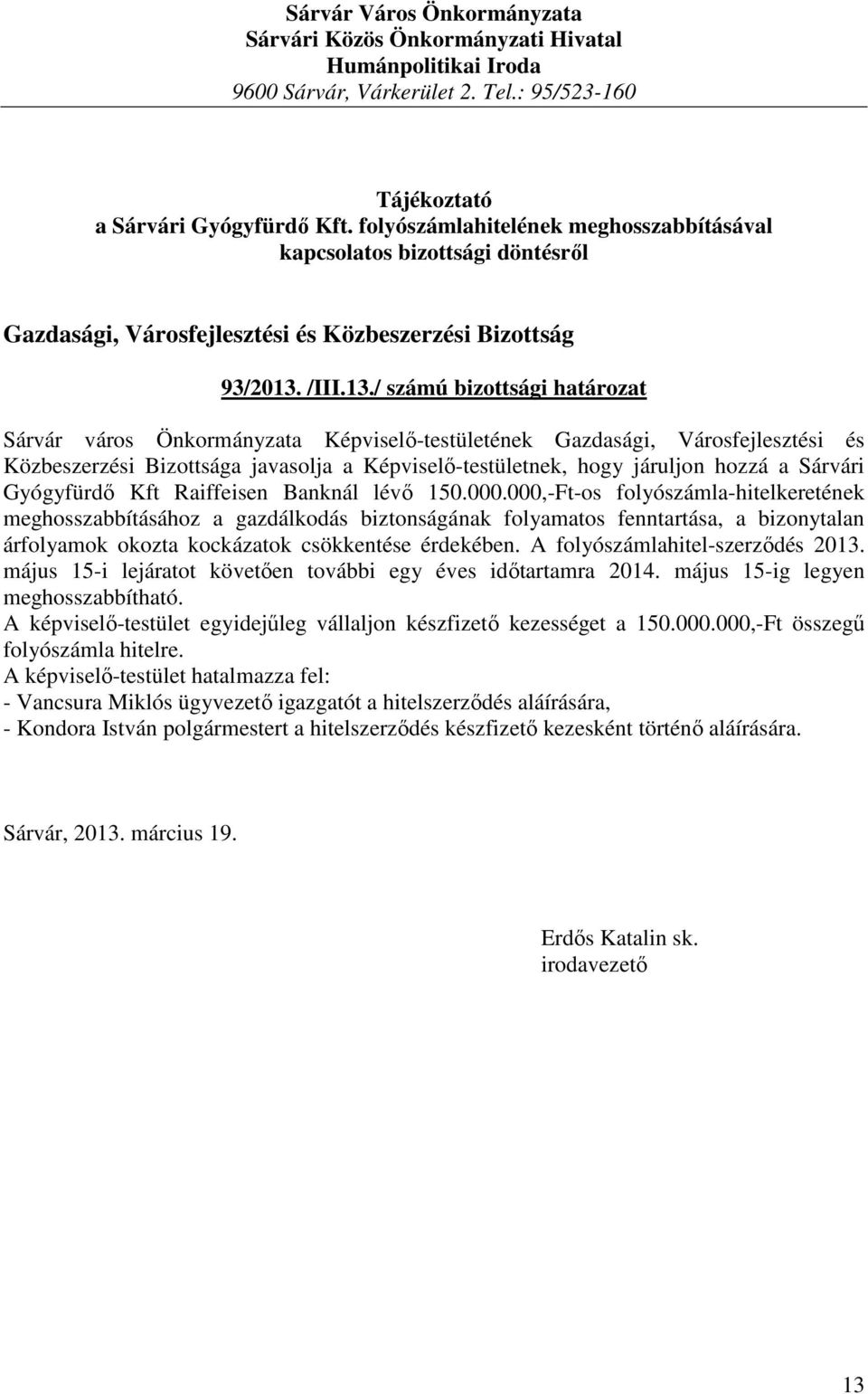 Sárvár Város Önkormányzata
Sárvári Közös Önkormányzati Hivatal
Humánpolitikai Iroda
9600 Sárvár, Várkerület 2. Tel.: 95/523-160

Tájékoztató
a Sárvári Gyógyfürdő Kft. folyószámlahitelének meghosszabbításával kapcsolatos bizottsági döntésről

Gazdasági, Városfejlesztési és Közbeszerzési Bizottság

93/2013. /III.13./ számú bizottsági határozat

Sárvár város Önkormányzata Képviselő-testületének Gazdasági, Városfejlesztési és Közbeszerzési Bizottsága javasolja a Képviselő-testületnek, hogy járuljon hozzá a Sárvári Gyógyfürdő Kft Raiffeisen Banknál lévő 150.000.000,-Ft-os folyószámla-hitelkeretének meghosszabbításához a gazdálkodás biztonságának folyamatos fenntartása, a bizonytalan árfolyamok okozta kockázatok csökkentése érdekében. A folyószámlahitel-szerződés 2013. május 15-i lejáratot követően további egy éves időtartamra 2014. május 15-ig legyen meghosszabbítható.
A képviselő-testület egyidejűleg vállaljon készfizető kezességet a 150.000.000,-Ft összegű folyószámla hitelre.
A képviselő-testület hatalmazza fel:
- Vancsura Miklós ügyvezető igazgatót a hitelszerződés aláírására,
- Kondora István polgármestert a hitelszerződés készfizető kezesként történő aláírására.

Sárvár, 2013. március 19.

Erdős Katalin sk.
irodavezető

13